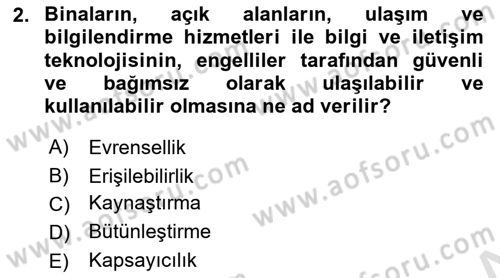 2. Binaların, açık alanların, ulaşım ve bilgilendirme hizmetleri ile bilgi ve iletişim teknolojisinin, engelliler tarafından güvenli ve bağımsız olarak ulaşılabilir ve kullanılabilir olmasına ne ad verilir?

A) Evrensellik
B) Erişilebilirlik
C) Kaynaştırma
D) Bütünleştirme
E) Kapsayıcılık

www.aofsoru.com